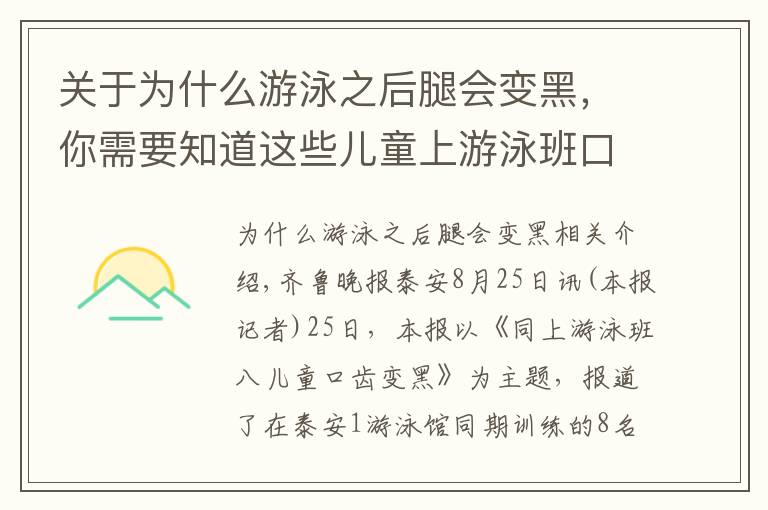 关于为什么游泳之后腿会变黑，你需要知道这些儿童上游泳班口

为什么游泳之后腿会变黑相关介绍，齐鲁晚报泰安8月25日讯（本报记者）25日，本报以《同上游泳班八儿童口齿变黑》为主题，报道了在泰安1游泳馆同期训练的8名